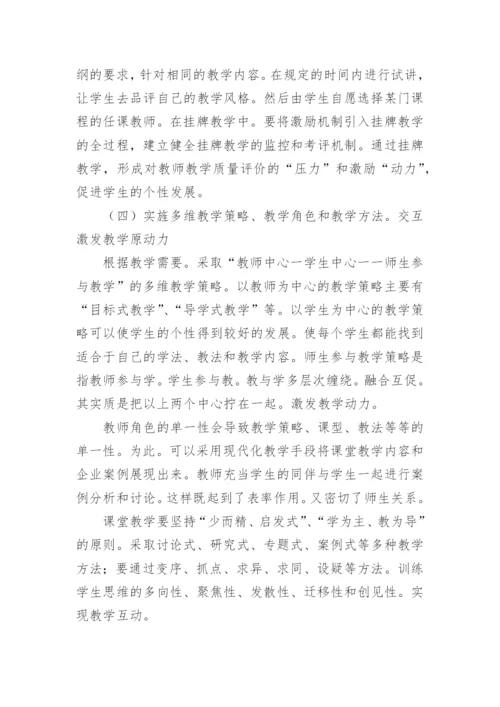 纲的要求，针对相同的教学内容。在规定的时间内进行试讲，让学生去品评自己的教学风格。然后由学生自愿选择某门课程的任课教师。在挂牌教学中。要将激励机制引入挂牌教学的全过程，建立健全挂牌教学的监控和考评机制。通过挂牌教学，形成对教师教学质量评价的“压力”和激励“动力”，促进学生的个性发展。

（四）实施多维教学策略、教学角色和教学方法。交互激发教学原动力

根据教学需要。采取“教师中心一学生中心一一师生参与教学”的多维教学策略。以教师为中心的教学策略主要有“目标式教学”、“导学式教学”等。以学生为中心的教学策略可以使学生的个性得到较好的发展。使每个学生都能找到适合于自己的学法、教法和教学内容。师生参与教学策略是指教师参与学。学生参与教。教与学多层次缠绕。融合互促。其实质是把以上两个中心拧在一起。激发教学动力。

教师角色的单一性会导致教学策略、课型、教法等等的单一性。为此。可以采用现代化教学手段将课堂教学内容和企业案例展现出来。教师充当学生的同伴与学生一起进行案例分析和讨论。这样既起到了表率作用。又密切了师生关系。

课堂教学要坚持“少而精、启发式”、“学为主、教为导”的原则。采取讨论式、研究式、专题式、案例式等多种教学方法；要通过变序、抓点、求异、求同、设疑等方法。训练学生思维的多向性、聚焦性、发散性、迁移性和创见性。实现教学互动。